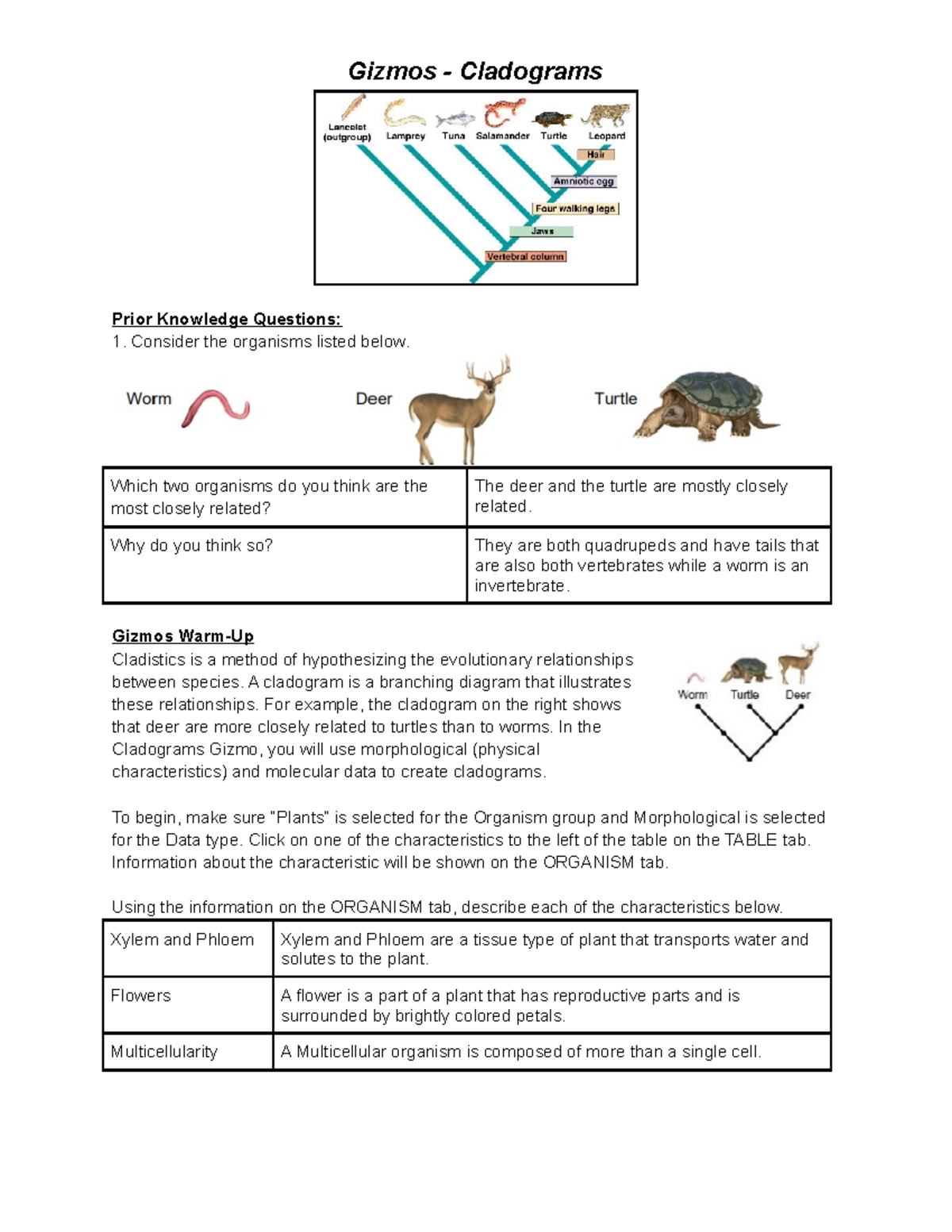 Gizmos - Cladograms

Lancelet (outgroup) Lamprey Tuna Salamander Turtle Leopard

Hair

Amniotic egg

Four walking legs

Jaws

Vertebral column

Prior Knowledge Questions:
1. Consider the organisms listed below.

Worm Deer Turtle

| Which two organisms do you think are the most closely related? | The deer and the turtle are mostly closely related. |
|---|---|
| Why do you think so? | They are both quadrupeds and have tails that are also both vertebrates while a worm is an invertebrate. |

Gizmos Warm-Up
Cladistics is a method of hypothesizing the evolutionary relationships between species. A cladogram is a branching diagram that illustrates these relationships. For example, the cladogram on the right shows that deer are more closely related to turtles than to worms. In the Cladograms Gizmo, you will use morphological (physical characteristics) and molecular data to create cladograms.

Worm Turtle Deer

To begin, make sure "Plants" is selected for the Organism group and Morphological is selected for the Data type. Click on one of the characteristics to the left of the table on the TABLE tab. Information about the characteristic will be shown on the ORGANISM tab.

Using the information on the ORGANISM tab, describe each of the characteristics below.

| Xylem and Phloem | Xylem and Phloem are a tissue type of plant that transports water and solutes to the plant. |
|---|---|
| Flowers | A flower is a part of a plant that has reproductive parts and is surrounded by brightly colored petals. |
| Multicellularity | A Multicellular organism is composed of more than a single cell. |